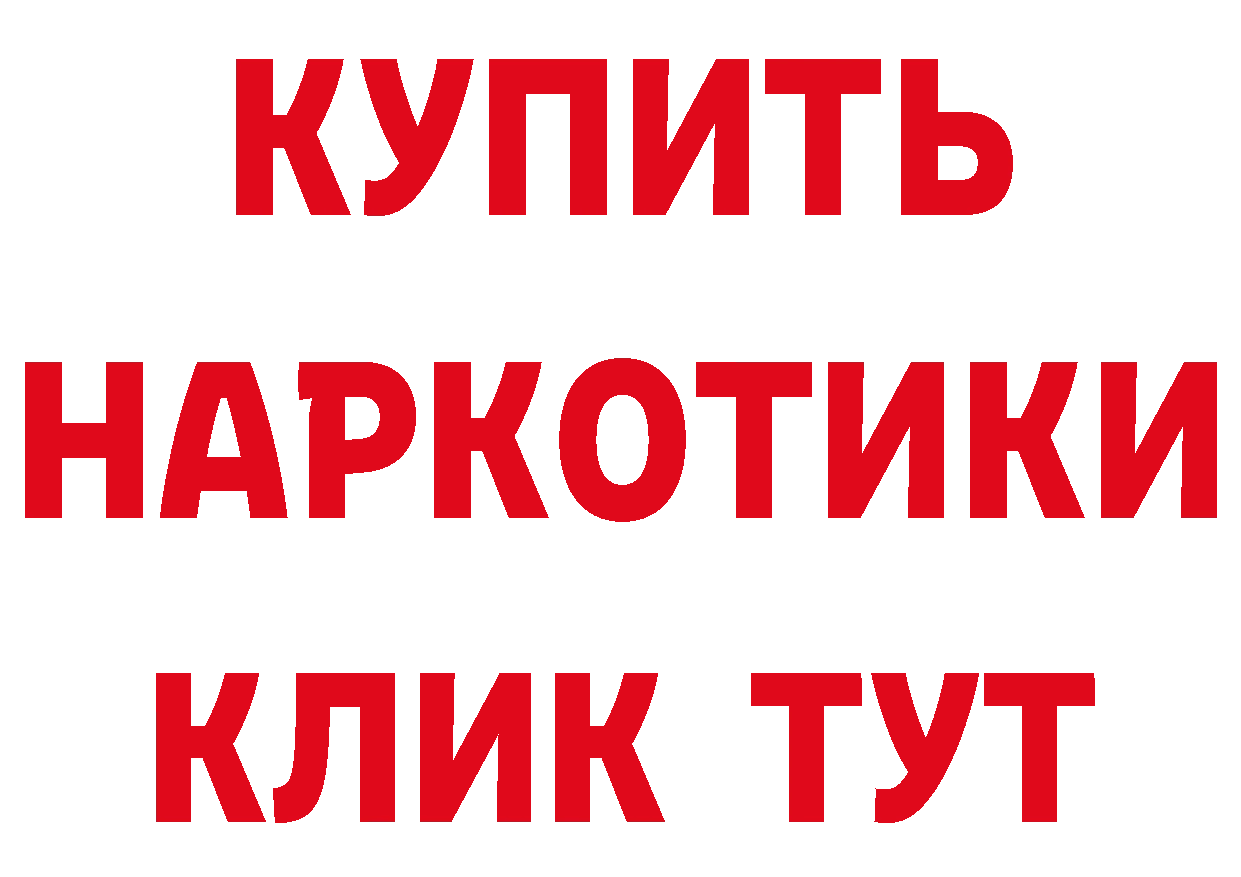 КУПИТЬ НАРКОТИКИ КЛИК ТУТ